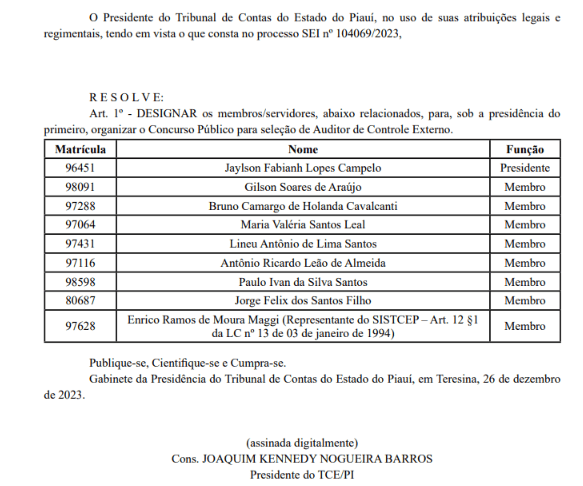 O Presidente do Tribunal de Contas do Estado do Piauí, no uso de suas atribuições legais e regimentais, tendo em vista o que consta no processo SEI nº 104069/2023,

R E S O L V E:

Art. 1º - DESIGNAR os membros/servidores, abaixo relacionados, para, sob a presidência do primeiro, organizar o Concurso Público para seleção de Auditor de Controle Externo.

| Matrícula | Nome | Função |
|---|---|---|
| 96451 | Jaylson Fabianh Lopes Campelo | Presidente |
| 98091 | Gilson Soares de Araújo | Membro |
| 97288 | Bruno Camargo de Holanda Cavalcanti | Membro |
| 97064 | Maria Valéria Santos Leal | Membro |
| 97431 | Lineu Antônio de Lima Santos | Membro |
| 97116 | Antônio Ricardo Leão de Almeida | Membro |
| 98598 | Paulo Ivan da Silva Santos | Membro |
| 80687 | Jorge Felix dos Santos Filho | Membro |
| 97628 | Enrico Ramos de Moura Maggi (Representante do SISTCEP – Art. 12 §1 da LC nº 13 de 03 de janeiro de 1994) | Membro |

Publique-se, Cientifique-se e Cumpra-se.

Gabinete da Presidência do Tribunal de Contas do Estado do Piauí, em Teresina, 26 de dezembro de 2023.

(assinada digitalmente)
Cons. JOAQUIM KENNEDY NOGUEIRA BARROS
Presidente do TCE/PI